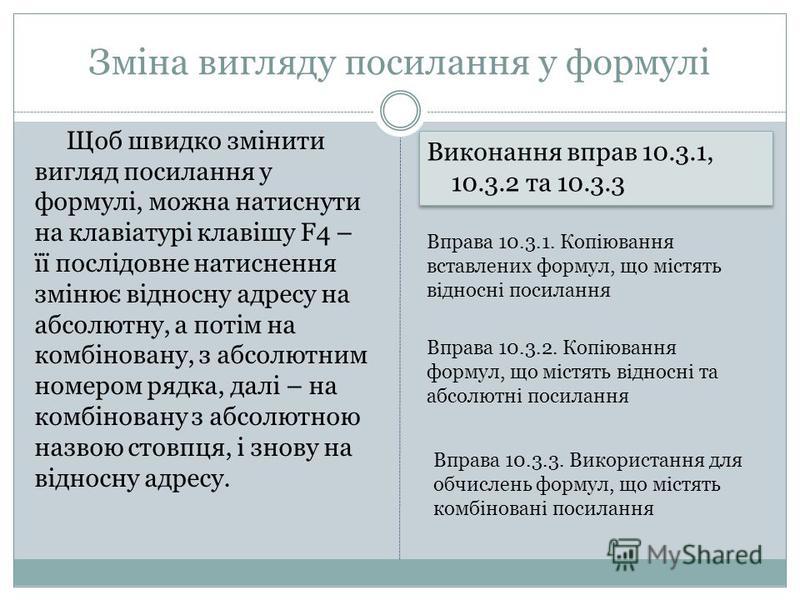 Зміна вигляду посилання у формулі

Щоб швидко змінити вигляд посилання у формулі, можна натиснути на клавіатурі клавішу F4 – її послідовне натиснення змінює відносну адресу на абсолютну, а потім на комбіновану, з абсолютним номером рядка, далі – на комбіновану з абсолютною назвою стовпця, і знову на відносну адресу.

Виконання вправ 10.3.1, 10.3.2 та 10.3.3

Вправа 10.3.1. Копіювання вставлених формул, що містять відносні посилання

Вправа 10.3.2. Копіювання формул, що містять відносні та абсолютні посилання

Вправа 10.3.3. Використання для обчислень формул, що містять комбіновані посилання

MyShared